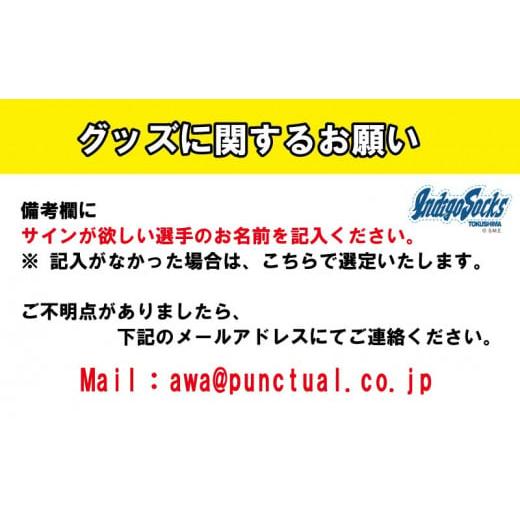 グッズに関するお願い

IndigoSocks
TOKUSHIMA
© S.M.E.

備考欄に
サインが欲しい選手のお名前を記入ください。
※ 記入がなかった場合は、こちらで選定いたします。

ご不明点がありましたら、
下記のメールアドレスにてご連絡ください。

Mail：awa@punctual.co.jp